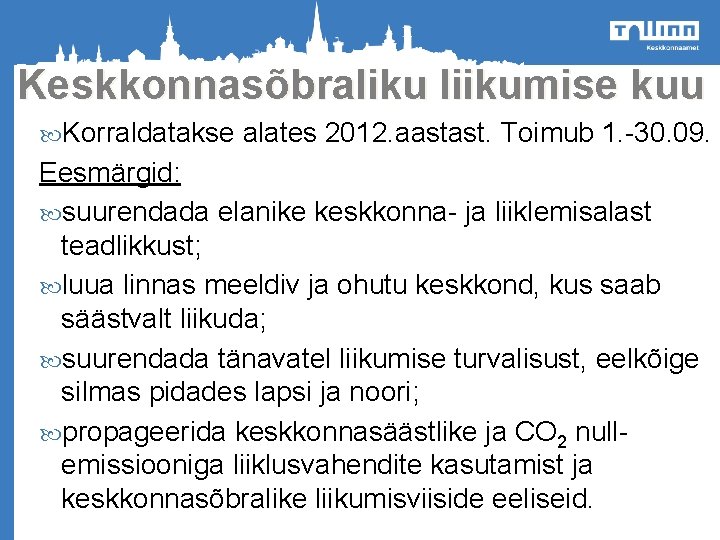 Tallinn
Keskkonnaamet

Keskkonnasõbraliku liikumise kuu

Korraldatakse alates 2012.aastast. Toimub 1.-30.09.

Eesmärgid:

suurendada elanike keskkonna- ja liiklemisalast teadlikkust;

luua linnas meeldiv ja ohutu keskkond, kus saab säästvalt liikuda;

suurendada tänavatel liikumise turvalisust, eelkõige silmas pidades lapsi ja noori;

propageerida keskkonnasäästlike ja $CO_2$ null-emissiooniga liiklusvahendite kasutamist ja keskkonnasõbralike liikumisviiside eeliseid.